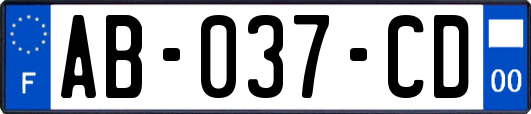 F
AB-037-CD
00